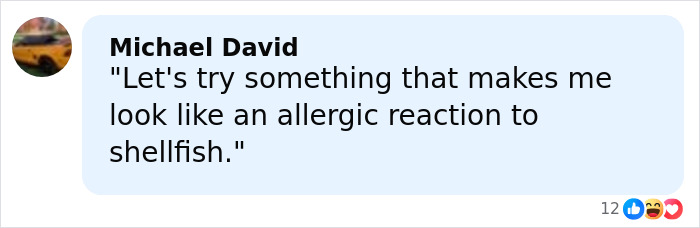 Michael David
"Let's try something that makes me look like an allergic reaction to shellfish."

12